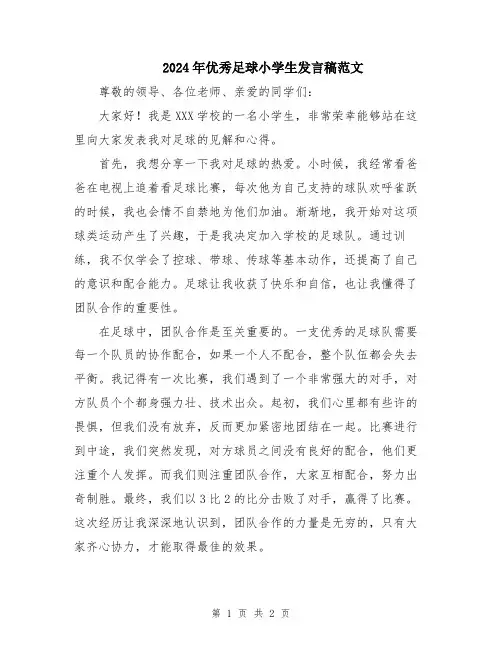 2024年优秀足球小学生发言稿范文

尊敬的领导、各位老师、亲爱的同学们：

大家好！我是XXX学校的一名小学生，非常荣幸能够站在这里向大家发表我对足球的见解和心得。

首先，我想分享一下我对足球的热爱。小时候，我经常看爸爸在电视上追着看足球比赛，每次他为自己支持的球队欢呼雀跃的时候，我也会情不自禁地为他们加油。渐渐地，我开始对这项球类运动产生了兴趣，于是我决定加入学校的足球队。通过训练，我不仅学会了控球、带球、传球等基本动作，还提高了自己的意识和配合能力。足球让我收获了快乐和自信，也让我懂得了团队合作的重要性。

在足球中，团队合作是至关重要的。一支优秀的足球队需要每一个队员的协作配合，如果一个人不配合，整个队伍都会失去平衡。我记得有一次比赛，我们遇到了一个非常强大的对手，对方队员个个都身强力壮、技术出众。起初，我们心里都有些许的畏惧，但我们没有放弃，反而更加紧密地团结在一起。比赛进行到中途，我们突然发现，对方球员之间没有良好的配合，他们更注重个人发挥。而我们则注重团队合作，大家互相配合，努力出奇制胜。最终，我们以3比2的比分击败了对手，赢得了比赛。这次经历让我深深地认识到，团队合作的力量是无穷的，只有大家齐心协力，才能取得最佳的效果。

第 1 页 共 2 页